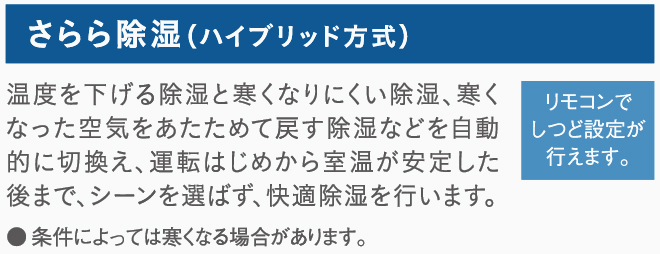 さらら除湿（ハイブリッド方式）

温度を下げる除湿と寒くなりにくい除湿、寒くなった空気をあたためて戻す除湿などを自動的に切換え、運転はじめから室温が安定した後まで、シーンを選ばず、快適除湿を行います。

リモコンでしつど設定が行えます。

● 条件によっては寒くなる場合があります。